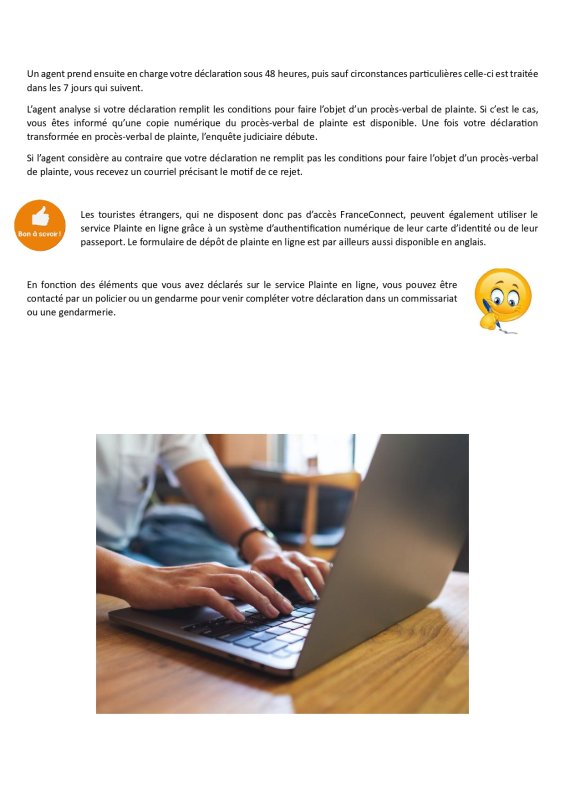 Un agent prend ensuite en charge votre déclaration sous 48 heures, puis sauf circonstances particulières celle-ci est traitée dans les 7 jours qui suivent.

L'agent analyse si votre déclaration remplit les conditions pour faire l'objet d'un procès-verbal de plainte. Si c'est le cas, vous êtes informé qu'une copie numérique du procès-verbal de plainte est disponible. Une fois votre déclaration transformée en procès-verbal de plainte, l'enquête judiciaire débute.

Si l'agent considère au contraire que votre déclaration ne remplit pas les conditions pour faire l'objet d'un procès-verbal de plainte, vous recevez un courriel précisant le motif de ce rejet.

Bon à savoir !

Les touristes étrangers, qui ne disposent donc pas d'accès FranceConnect, peuvent également utiliser le service Plainte en ligne grâce à un système d'authentification numérique de leur carte d'identité ou de leur passeport. Le formulaire de dépôt de plainte en ligne est par ailleurs aussi disponible en anglais.

En fonction des éléments que vous avez déclarés sur le service Plainte en ligne, vous pouvez être contacté par un policier ou un gendarme pour venir compléter votre déclaration dans un commissariat ou une gendarmerie.